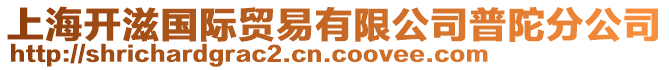 上海开滋国际贸易有限公司普陀分公司
http://shrichardgrac2.cn.coovee.com